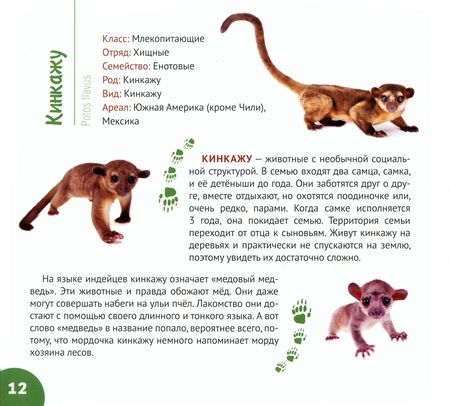 Кинкажу

Potos flavus

Класс: Млекопитающие
Отряд: Хищные
Семейство: Енотовые
Род: Кинкажу
Вид: Кинкажу
Ареал: Южная Америка (кроме Чили), Мексика

КИНКАЖУ — животные с необычной социальной структурой. В семью входят два самца, самка, и её детёныши до года. Они заботятся друг о друге, вместе отдыхают, но охотятся поодиночке или, очень редко, парами. Когда самке исполняется 3 года, она покидает семью. Территория семьи переходит от отца к сыновьям. Живут кинкажу на деревьях и практически не спускаются на землю, поэтому увидеть их достаточно сложно.

На языке индейцев кинкажу означает «медовый медведь». Эти животные и правда обожают мёд. Они даже могут совершать набеги на ульи пчёл. Лакомство они достают с помощью своего длинного и тонкого языка. А вот слово «медведь» в название попало, вероятнее всего, потому, что мордочка кинкажу немного напоминает морду хозяина лесов.

12